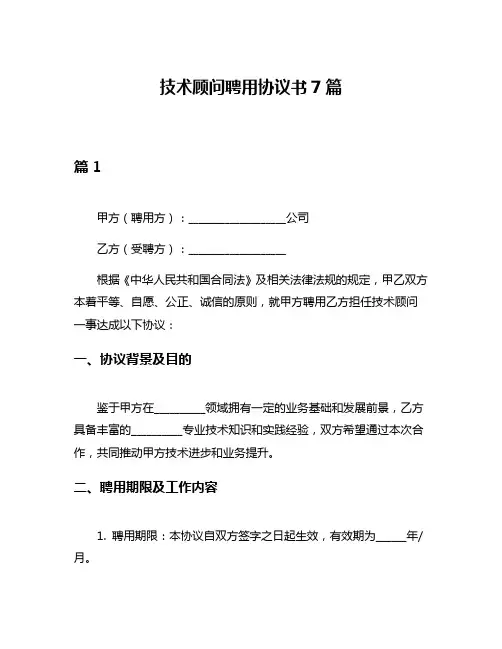 技术顾问聘用协议书 7 篇

篇 1

甲方（聘用方）：________________公司

乙方（受聘方）：________________

根据《中华人民共和国合同法》及相关法律法规的规定，甲乙双方本着平等、自愿、公正、诚信的原则，就甲方聘用乙方担任技术顾问一事达成以下协议：

一、协议背景及目的

鉴于甲方在________领域拥有一定的业务基础和发展前景，乙方具备丰富的________专业技术知识和实践经验，双方希望通过本次合作，共同推动甲方技术进步和业务提升。

二、聘用期限及工作内容

1. 聘用期限：本协议自双方签字之日起生效，有效期为_____年/月。